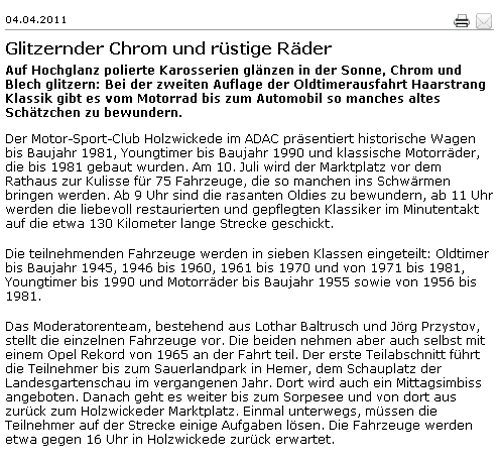 04.04.2011

Glitzernder Chrom und rüstige Räder

Auf Hochglanz polierte Karosserien glänzen in der Sonne, Chrom und Blech glitzern: Bei der zweiten Auflage der Oldtimerausfahrt Haarstrang Klassik gibt es vom Motorrad bis zum Automobil so manches altes Schätzchen zu bewundern.

Der Motor-Sport-Club Holzwickede im ADAC präsentiert historische Wagen bis Baujahr 1981, Youngtimer bis Baujahr 1990 und klassische Motorräder, die bis 1981 gebaut wurden. Am 10. Juli wird der Marktplatz vor dem Rathaus zur Kulisse für 75 Fahrzeuge, die so manchen ins Schwärmen bringen werden. Ab 9 Uhr sind die rasanten Oldies zu bewundern, ab 11 Uhr werden die liebevoll restaurierten und gepflegten Klassiker im Minutentakt auf die etwa 130 Kilometer lange Strecke geschickt.

Die teilnehmenden Fahrzeuge werden in sieben Klassen eingeteilt: Oldtimer bis Baujahr 1945, 1946 bis 1960, 1961 bis 1970 und von 1971 bis 1981, Youngtimer bis 1990 und Motorräder bis Baujahr 1955 sowie von 1956 bis 1981.

Das Moderatorenteam, bestehend aus Lothar Baltrusch und Jörg Przystov, stellt die einzelnen Fahrzeuge vor. Die beiden nehmen aber auch selbst mit einem Opel Rekord von 1965 an der Fahrt teil. Der erste Teilabschnitt führt die Teilnehmer bis zum Sauerlandpark in Hemer, dem Schauplatz der Landesgartenschau im vergangenen Jahr. Dort wird auch ein Mittagsimbiss angeboten. Danach geht es weiter bis zum Sorpesee und von dort aus zurück zum Holzwickeder Marktplatz. Einmal unterwegs, müssen die Teilnehmer auf der Strecke einige Aufgaben lösen. Die Fahrzeuge werden etwa gegen 16 Uhr in Holzwickede zurück erwartet.